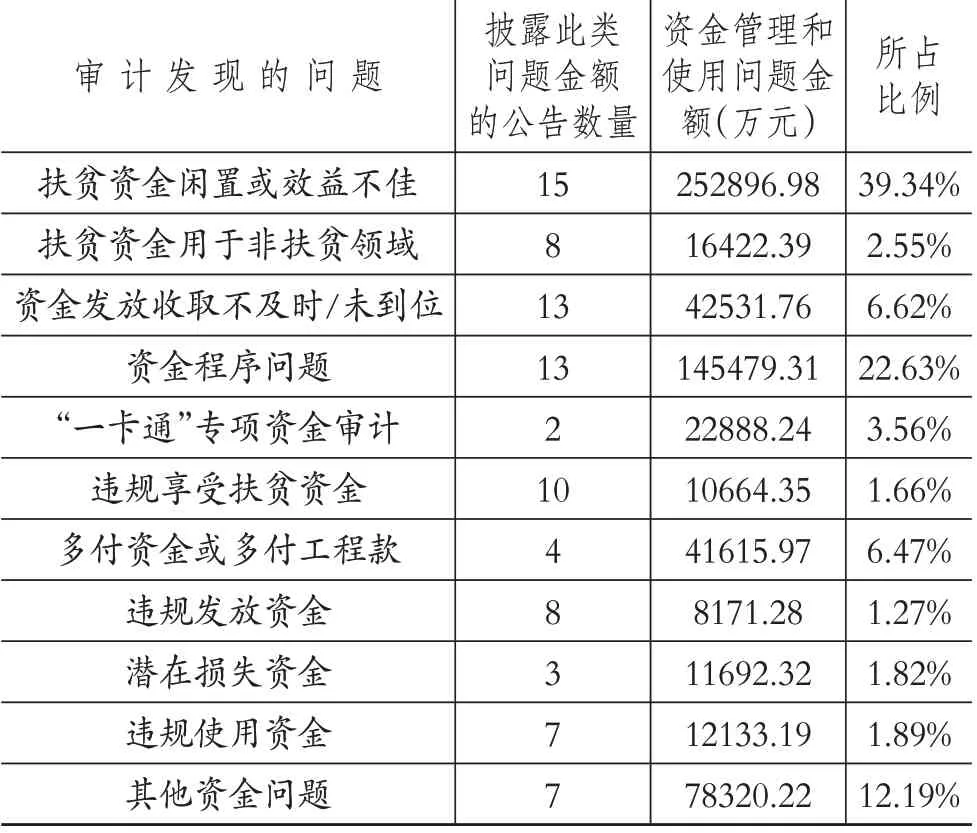 | 审计发现的问题 | 披露此类问题金额的公告数量 | 资金管理和使用问题金额(万元) | 所占比例 |
|---|---|---|---|
| 扶贫资金闲置或效益不佳 | 15 | 252896.98 | 39.34% |
| 扶贫资金用于非扶贫领域 | 8 | 16422.39 | 2.55% |
| 资金发放收取不及时/未到位 | 13 | 42531.76 | 6.62% |
| 资金程序问题 | 13 | 145479.31 | 22.63% |
| “一卡通”专项资金审计 | 2 | 22888.24 | 3.56% |
| 违规享受扶贫资金 | 10 | 10664.35 | 1.66% |
| 多付资金或多付工程款 | 4 | 41615.97 | 6.47% |
| 违规发放资金 | 8 | 8171.28 | 1.27% |
| 潜在损失资金 | 3 | 11692.32 | 1.82% |
| 违规使用资金 | 7 | 12133.19 | 1.89% |
| 其他资金问题 | 7 | 78320.22 | 12.19% |